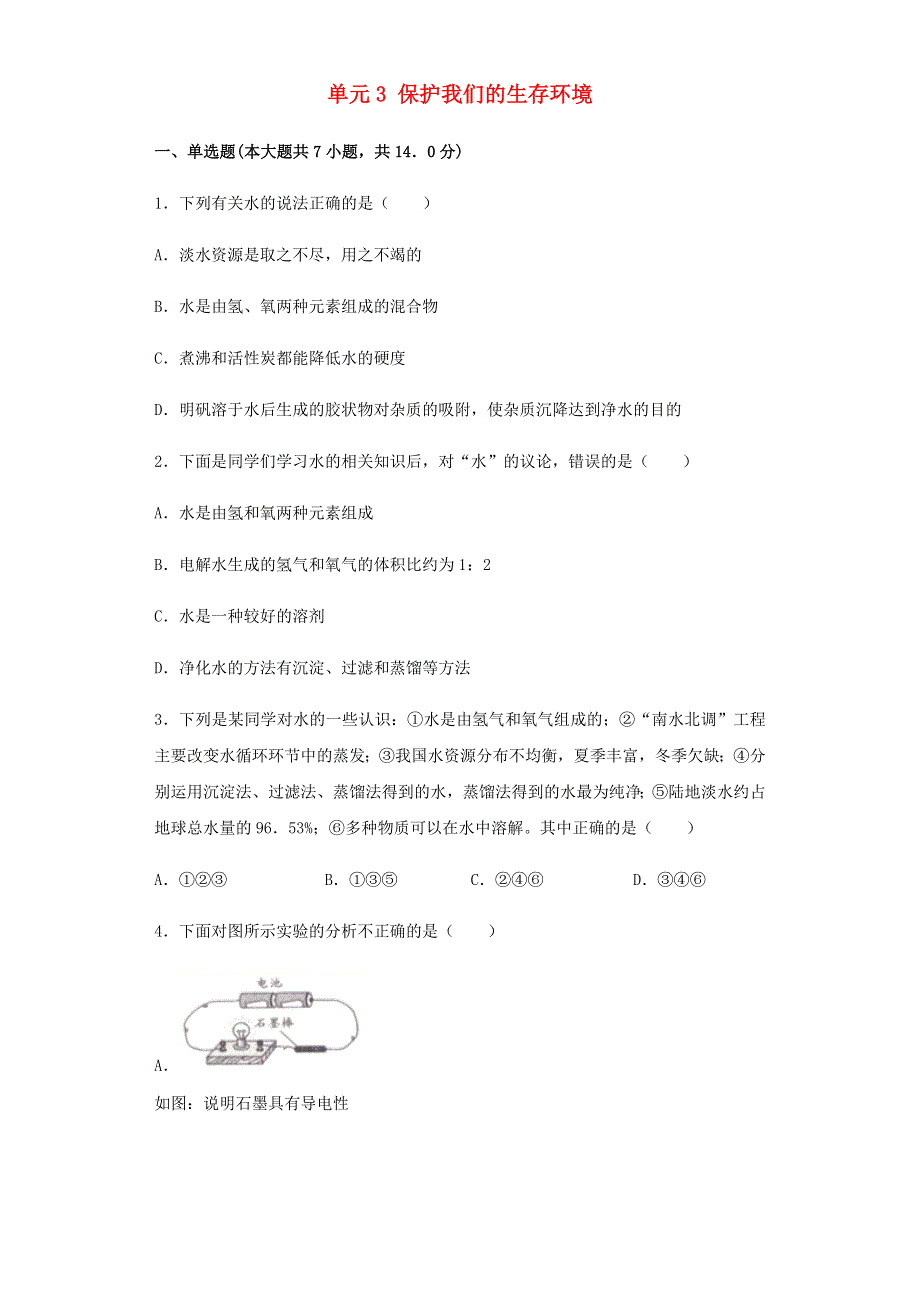 单元3 保护我们的生存环境

一、单选题(本大题共7小题，共14．0分)

1．下列有关水的说法正确的是（　　）

A．淡水资源是取之不尽，用之不竭的

B．水是由氢、氧两种元素组成的混合物

C．煮沸和活性炭都能降低水的硬度

D．明矾溶于水后生成的胶状物对杂质的吸附，使杂质沉降达到净水的目的

2．下面是同学们学习水的相关知识后，对“水”的议论，错误的是（　　）

A．水是由氢和氧两种元素组成

B．电解水生成的氢气和氧气的体积比约为1：2

C．水是一种较好的溶剂

D．净化水的方法有沉淀、过滤和蒸馏等方法

3．下列是某同学对水的一些认识：①水是由氢气和氧气组成的；②“南水北调”工程主要改变水循环环节中的蒸发；③我国水资源分布不均衡，夏季丰富，冬季欠缺；④分别运用沉淀法、过滤法、蒸馏法得到的水，蒸馏法得到的水最为纯净；⑤陆地淡水约占地球总水量的96．53%；⑥多种物质可以在水中溶解。其中正确的是（　　）

A．①②③　　　B．①③⑤　　　C．②④⑥　　　D．③④⑥

4．下面对图所示实验的分析不正确的是（　　）

电池
石墨棒

A．

如图：说明石墨具有导电性